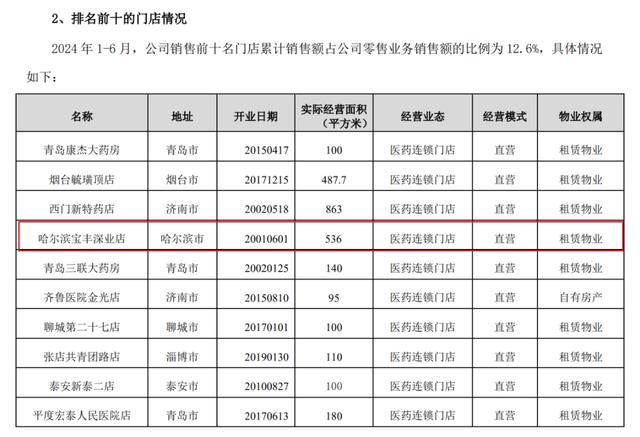 2、排名前十的门店情况

2024 年 1-6 月，公司销售前十名门店累计销售额占公司零售业务销售额的比例为 12.6%，具体情况如下：

| 名称 | 地址 | 开业日期 | 实际经营面积（平方米） | 经营业态 | 经营模式 | 物业权属 |
|---|---|---|---|---|---|---|
| 青岛康杰大药房 | 青岛市 | 20150417 | 100 | 医药连锁门店 | 直营 | 租赁物业 |
| 烟台毓璜顶店 | 烟台市 | 20171215 | 487.7 | 医药连锁门店 | 直营 | 租赁物业 |
| 西门新特药店 | 济南市 | 20020518 | 863 | 医药连锁门店 | 直营 | 租赁物业 |
| 哈尔滨宝丰深业店 | 哈尔滨市 | 20010601 | 536 | 医药连锁门店 | 直营 | 租赁物业 |
| 青岛三联大药房 | 青岛市 | 20020125 | 140 | 医药连锁门店 | 直营 | 租赁物业 |
| 齐鲁医院金光店 | 济南市 | 20150810 | 95 | 医药连锁门店 | 直营 | 自有房产 |
| 聊城第二十七店 | 聊城市 | 20170101 | 100 | 医药连锁门店 | 直营 | 租赁物业 |
| 张店共青团路店 | 淄博市 | 20190130 | 110 | 医药连锁门店 | 直营 | 租赁物业 |
| 泰安新泰二店 | 泰安市 | 20100827 | 100 | 医药连锁门店 | 直营 | 租赁物业 |
| 平度宏泰人民医院店 | 青岛市 | 20170613 | 180 | 医药连锁门店 | 直营 | 租赁物业 |